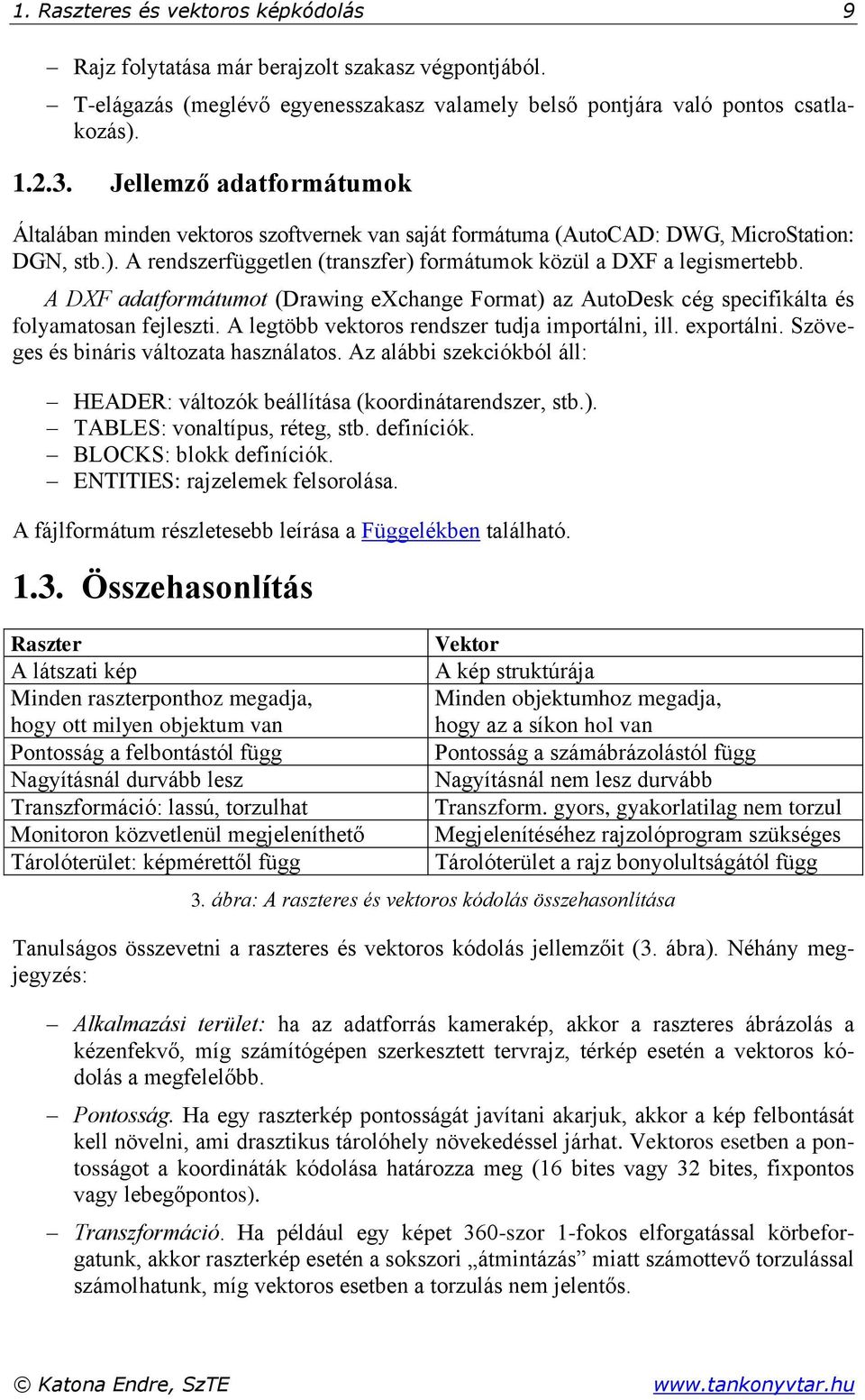 1. Raszteres és vektoros képkódolás 9

– Rajz folytatása már berajzolt szakasz végpontjából.
– T-elágazás (meglévő egyenesszakasz valamely belső pontjára való pontos csatlakozás).

1.2.3. Jellemző adatformátumok

Általában minden vektoros szoftvernek van saját formátuma (AutoCAD: DWG, MicroStation: DGN, stb.). A rendszerfüggetlen (transzfer) formátumok közül a DXF a legismertebb.

A DXF adatformátumot (Drawing eXchange Format) az AutoDesk cég specifikálta és folyamatosan fejleszti. A legtöbb vektoros rendszer tudja importálni, ill. exportálni. Szöveges és bináris változata használatos. Az alábbi szekciókból áll:

– HEADER: változók beállítása (koordinátarendszer, stb.).
– TABLES: vonaltípus, réteg, stb. definíciók.
– BLOCKS: blokk definíciók.
– ENTITIES: rajzelemek felsorolása.

A fájlformátum részletesebb leírása a Függelékben található.

1.3. Összehasonlítás

| Raszter | Vektor |
|---|---|
| A látszati kép | A kép struktúrája |
| Minden raszterponthoz megadja, hogy ott milyen objektum van | Minden objektumhoz megadja, hogy az a síkon hol van |
| Pontosság a felbontástól függ | Pontosság a számábrázolástól függ |
| Nagyításnál durvább lesz | Nagyításnál nem lesz durvább |
| Transzformáció: lassú, torzulhat | Transzform. gyors, gyakorlatilag nem torzul |
| Monitoron közvetlenül megjeleníthető | Megjelenítéséhez rajzolóprogram szükséges |
| Tárolóterület: képmérettől függ | Tárolóterület a rajz bonyolultságától függ |

3. ábra: A raszteres és vektoros kódolás összehasonlítása

Tanulságos összevetni a raszteres és vektoros kódolás jellemzőit (3. ábra). Néhány megjegyzés:

– Alkalmazási terület: ha az adatforrás kamerakép, akkor a raszteres ábrázolás a kézenfekvő, míg számítógépen szerkesztett tervrajz, térkép esetén a vektoros kódolás a megfelelőbb.

– Pontosság. Ha egy raszterkép pontosságát javítani akarjuk, akkor a kép felbontását kell növelni, ami drasztikus tárolóhely növekedéssel járhat. Vektoros esetben a pontosságot a koordináták kódolása határozza meg (16 bites vagy 32 bites, fixpontos vagy lebegőpontos).

– Transzformáció. Ha például egy képet 360-szor 1-fokos elforgatással körbeforgatunk, akkor raszterkép esetén a sokszori „átmintázás” miatt számottevő torzulással számolhatunk, míg vektoros esetben a torzulás nem jelentős.

© Katona Endre, SzTE www.tankonyvtar.hu